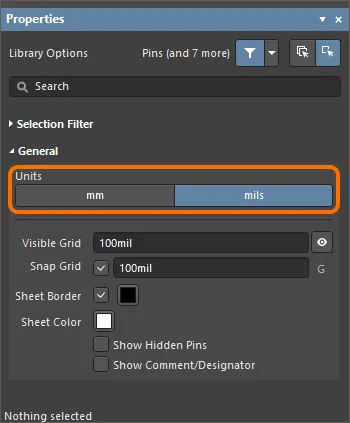 Properties

Library Options Pins (and 7 more)

Search

Selection Filter

General

Units

mm mils

Visible Grid 100mil

Snap Grid 100mil G

Sheet Border

Sheet Color

Show Hidden Pins

Show Comment/Designator

Nothing selected